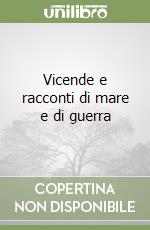 unilibro

Vicende e racconti di mare e di guerra

COPERTINA NON DISPONIBILE